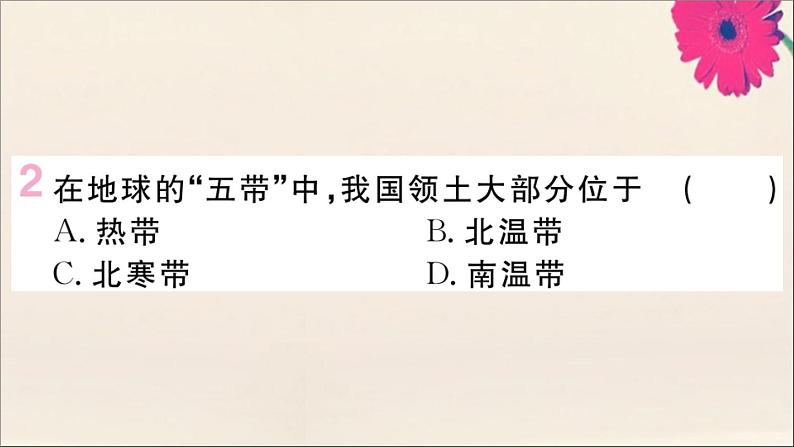 2 在地球的“五带”中，我国领土大部分位于 (　　)

A. 热带

B. 北温带

C. 北寒带

D. 南温带